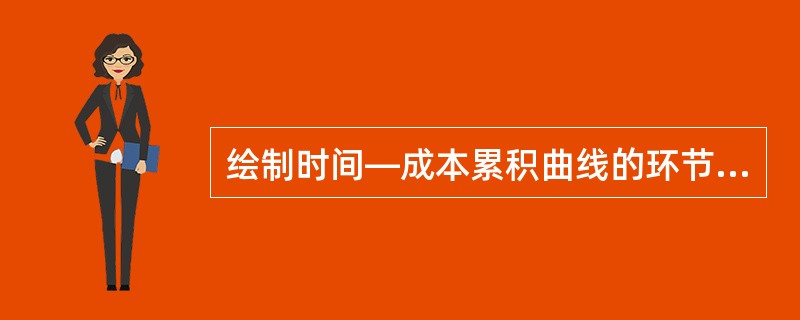 绘制时间—成本累积曲线的环节...